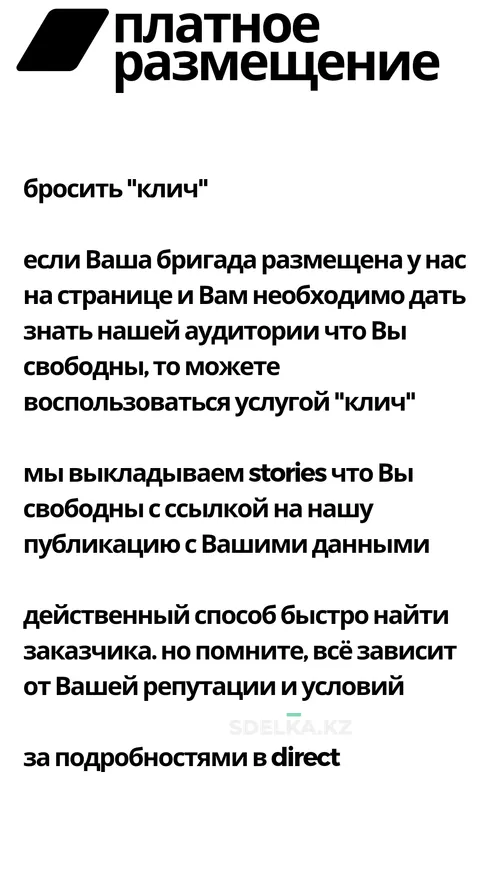 платное размещение

бросить "клич"

если Ваша бригада размещена у нас на странице и Вам необходимо дать знать нашей аудитории что Вы свободны, то можете воспользоваться услугой "клич"

мы выкладываем stories что Вы свободны с ссылкой на нашу публикацию с Вашими данными

действенный способ быстро найти заказчика. но помните, всё зависит от Вашей репутации и условий

SDELKA.KZ

за подробностями в direct